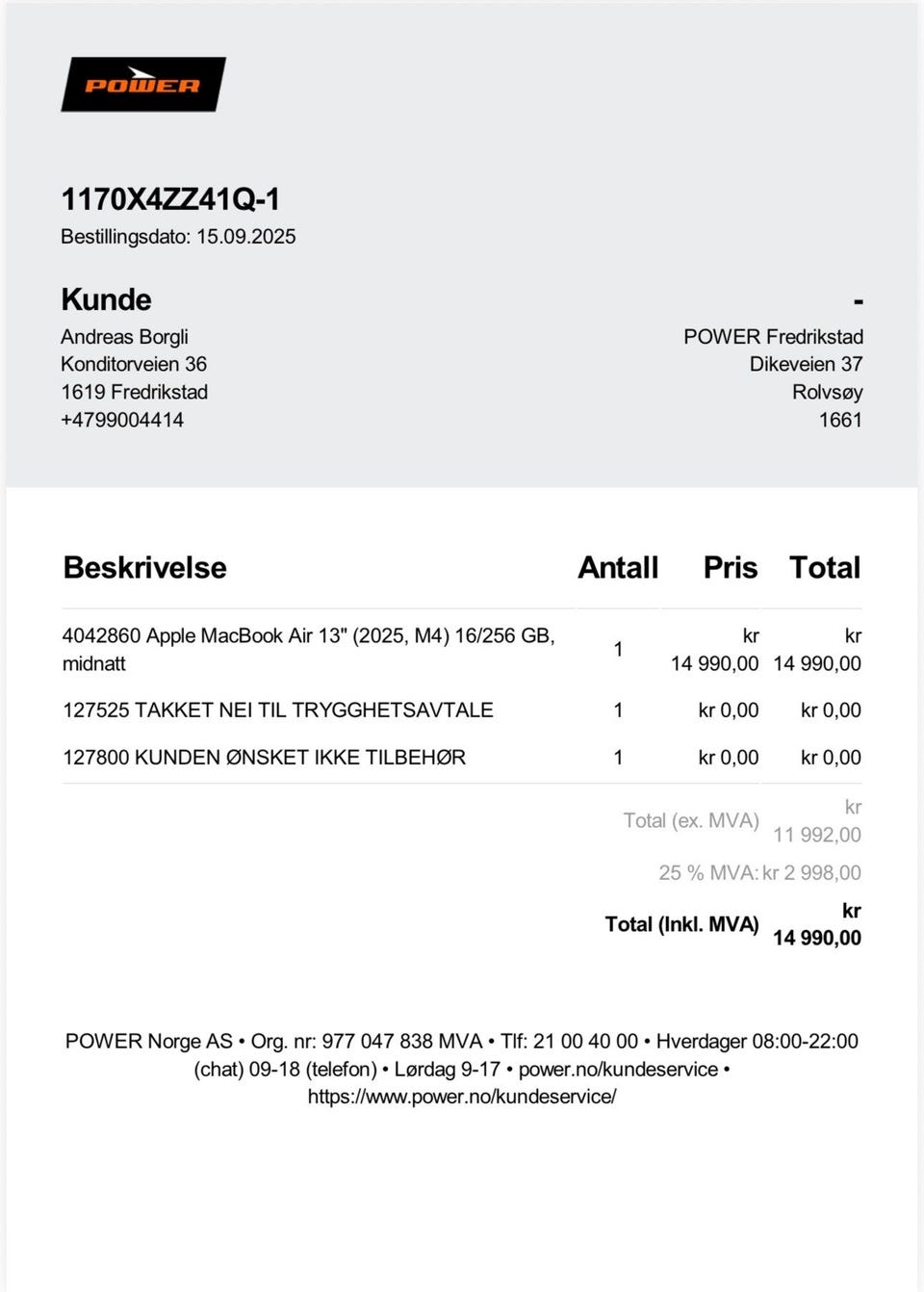 POWER

1170X4ZZ41Q-1
Bestillingsdato: 15.09.2025

Kunde
Andreas Borgli
Konditorveien 36
1619 Fredrikstad
+4799004414

-
POWER Fredrikstad
Dikeveien 37
Rolvsøy
1661

| Beskrivelse | Antall | Pris | Total |
|---|---|---|---|
| 4042860 Apple MacBook Air 13" (2025, M4) 16/256 GB, midnatt | 1 | kr 14 990,00 | kr 14 990,00 |
| 127525 TAKKET NEI TIL TRYGGHETSAVTALE | 1 | kr 0,00 | kr 0,00 |
| 127800 KUNDEN ØNSKET IKKE TILBEHØR | 1 | kr 0,00 | kr 0,00 |

Total (ex. MVA) kr 11 992,00
25 % MVA: kr 2 998,00
Total (Inkl. MVA) kr 14 990,00

POWER Norge AS • Org. nr: 977 047 838 MVA • Tlf: 21 00 40 00 • Hverdager 08:00-22:00 (chat) 09-18 (telefon) • Lørdag 9-17 • power.no/kundeservice • https://www.power.no/kundeservice/